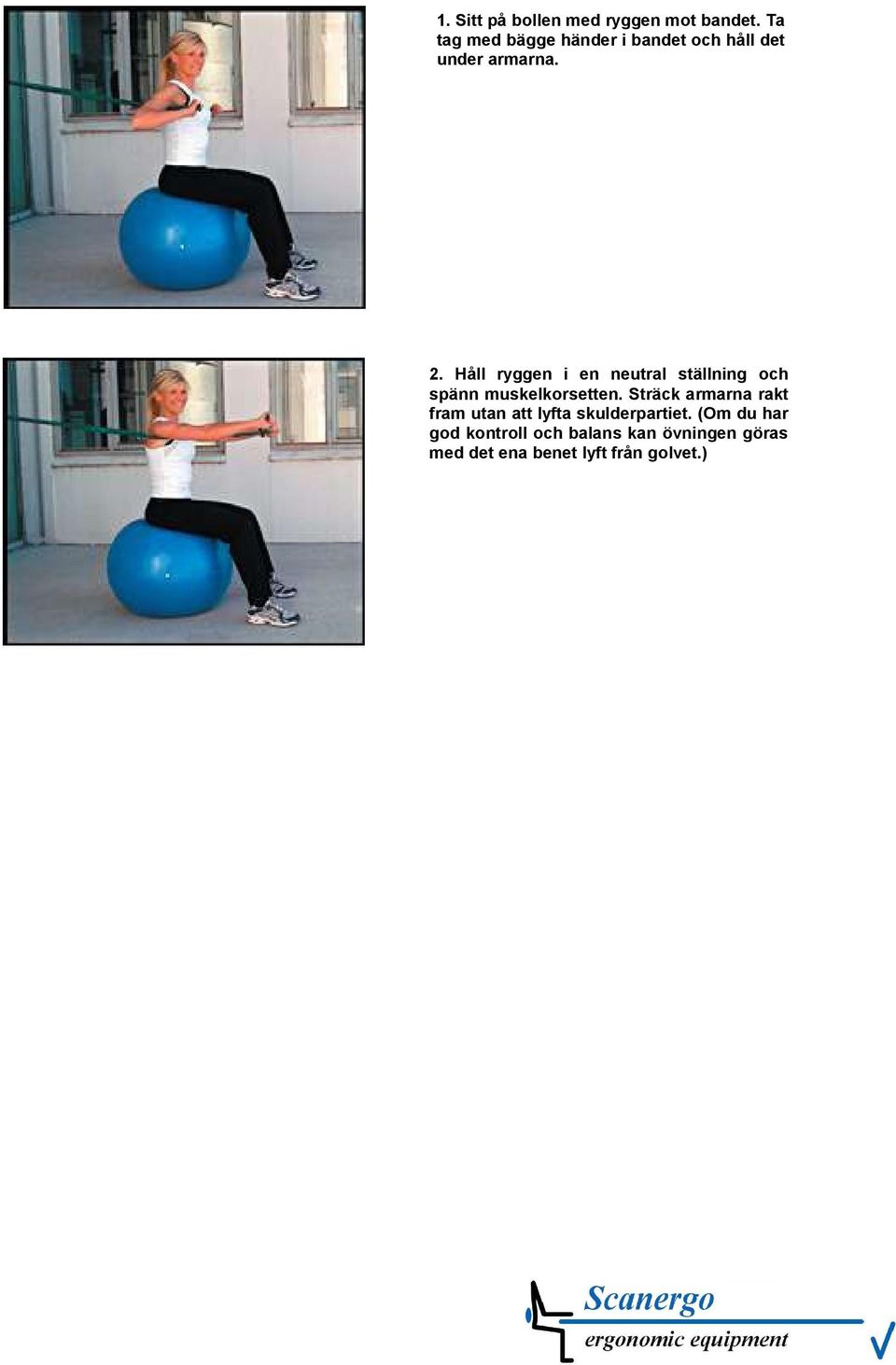 1. Sitt på bollen med ryggen mot bandet. Ta tag med bägge händer i bandet och håll det under armarna.

2. Håll ryggen i en neutral ställning och spänn muskelkorsetten. Sträck armarna rakt fram utan att lyfta skulderpartiet. (Om du har god kontroll och balans kan övningen göras med det ena benet lyft från golvet.)

Scanergo
ergonomic equipment